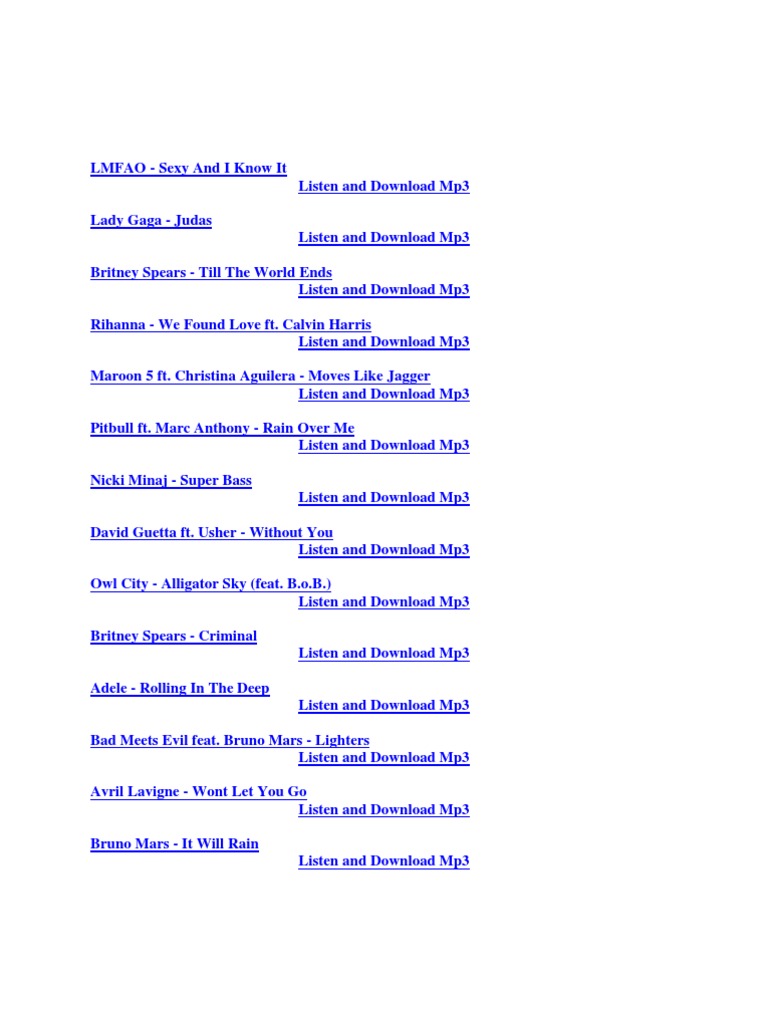 LMFAO - Sexy And I Know It
Listen and Download Mp3

Lady Gaga - Judas
Listen and Download Mp3

Britney Spears - Till The World Ends
Listen and Download Mp3

Rihanna - We Found Love ft. Calvin Harris
Listen and Download Mp3

Maroon 5 ft. Christina Aguilera - Moves Like Jagger
Listen and Download Mp3

Pitbull ft. Marc Anthony - Rain Over Me
Listen and Download Mp3

Nicki Minaj - Super Bass
Listen and Download Mp3

David Guetta ft. Usher - Without You
Listen and Download Mp3

Owl City - Alligator Sky (feat. B.o.B.)
Listen and Download Mp3

Britney Spears - Criminal
Listen and Download Mp3

Adele - Rolling In The Deep
Listen and Download Mp3

Bad Meets Evil feat. Bruno Mars - Lighters
Listen and Download Mp3

Avril Lavigne - Wont Let You Go
Listen and Download Mp3

Bruno Mars - It Will Rain
Listen and Download Mp3